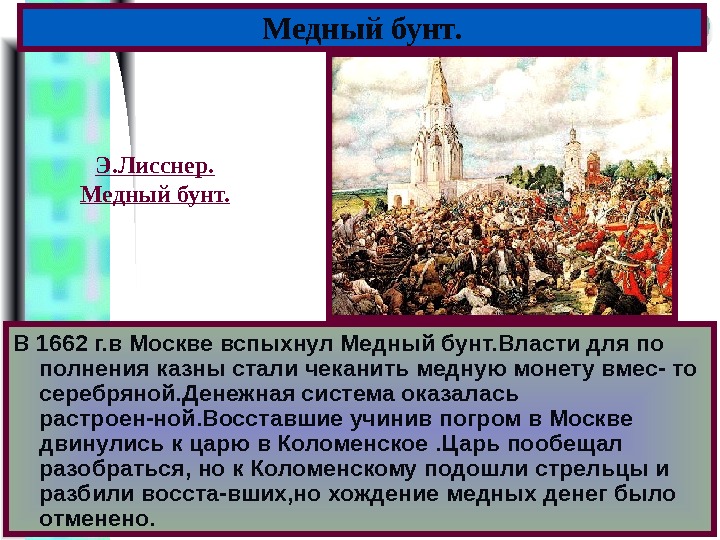 Медный бунт.

Э.Лисснер.
Медный бунт.

В 1662 г.в Москве вспыхнул Медный бунт.Власти для по полнения казны стали чеканить медную монету вмес- то серебряной.Денежная система оказалась растроен-ной.Восставшие учинив погром в Москве двинулись к царю в Коломенское .Царь пообещал разобраться, но к Коломенскому подошли стрельцы и разбили восста-вших,но хождение медных денег было отменено.